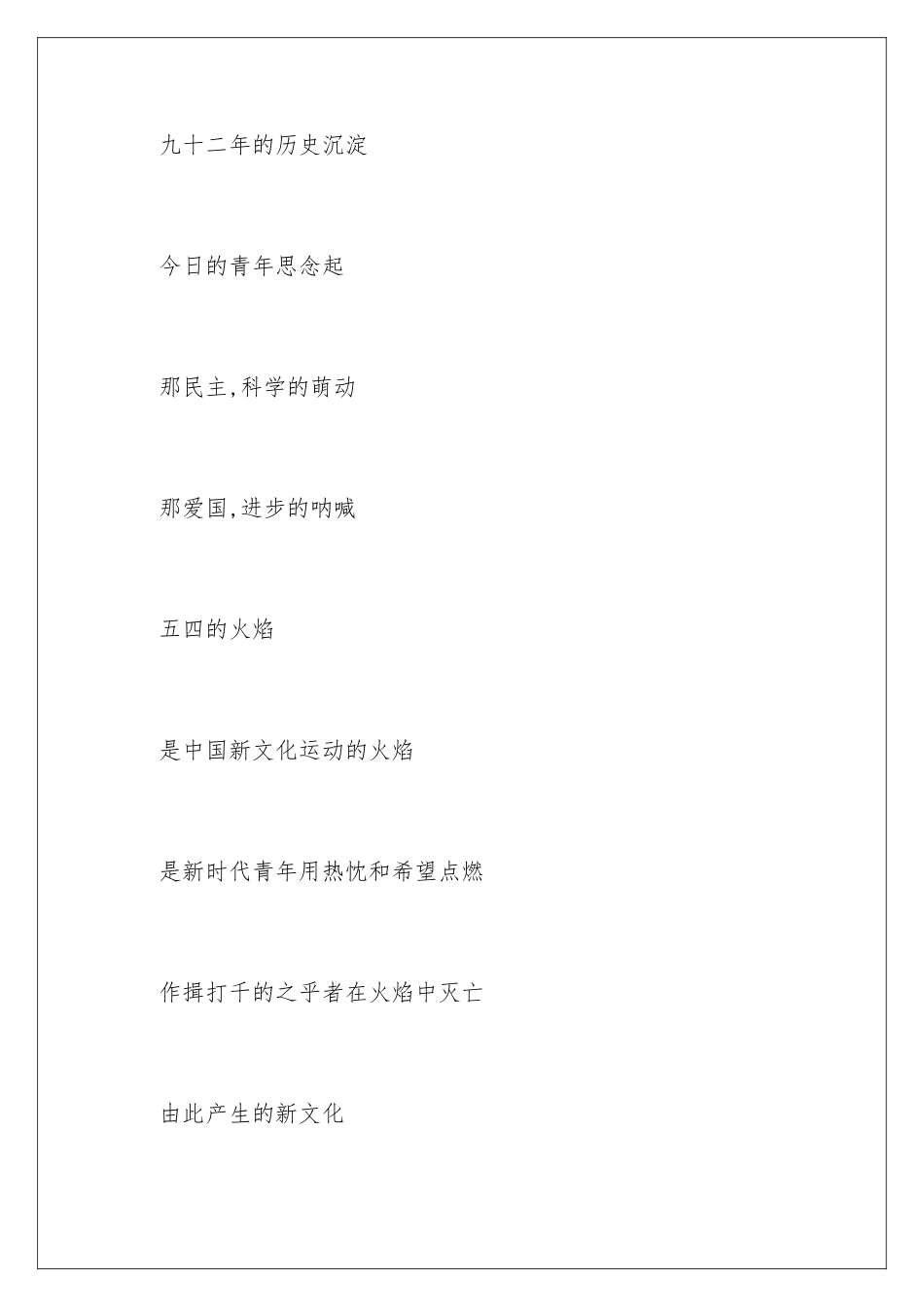 九十二年的历史沉淀

今日的青年思念起

那民主,科学的萌动

那爱国,进步的呐喊

五四的火焰

是中国新文化运动的火焰

是新时代青年用热忱和希望点燃

作揖打千的之乎者在火焰中灭亡

由此产生的新文化